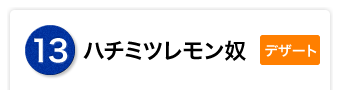 13 ハチミツレモン奴 デザート